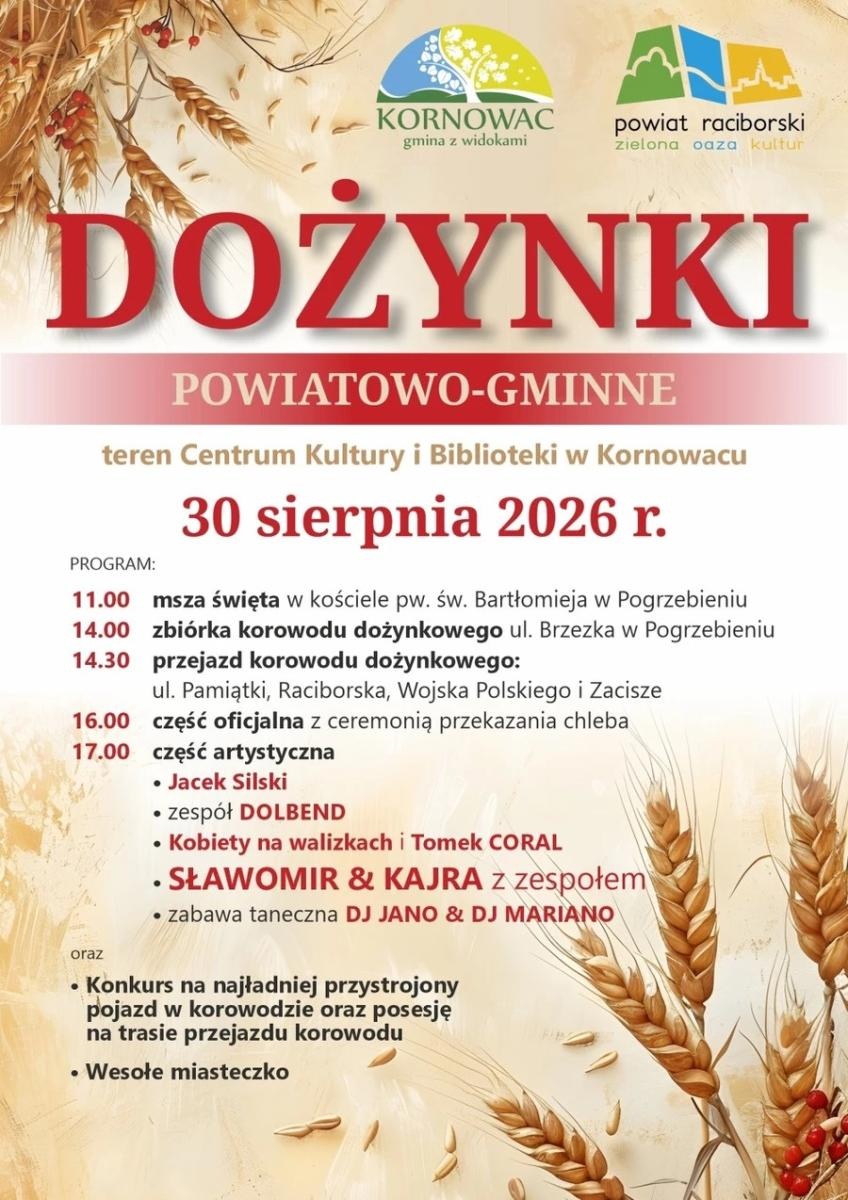 KORNOWAC
gmina z widokami

powiat raciborski
zielona oaza kultur

DOŻYNKI

POWIATOWO-GMINNE

teren Centrum Kultury i Biblioteki w Kornowacu

30 sierpnia 2026 r.

PROGRAM:

11.00 msza święta w kościele pw. św. Bartłomieja w Pogrzebieniu
14.00 zbiórka korowodu dożynkowego ul. Brzezka w Pogrzebieniu
14.30 przejazd korowodu dożynkowego:
ul. Pamiątki, Raciborska, Wojska Polskiego i Zacisze
16.00 część oficjalna z ceremonią przekazania chleba
17.00 część artystyczna
• Jacek Silski
• zespół DOLBEND
• Kobiety na walizkach i Tomek CORAL
• SŁAWOMIR & KAJRA z zespołem
• zabawa taneczna DJ JANO & DJ MARIANO

oraz

• Konkurs na najładniej przystrojony pojazd w korowodzie oraz posesję na trasie przejazdu korowodu

• Wesołe miasteczko